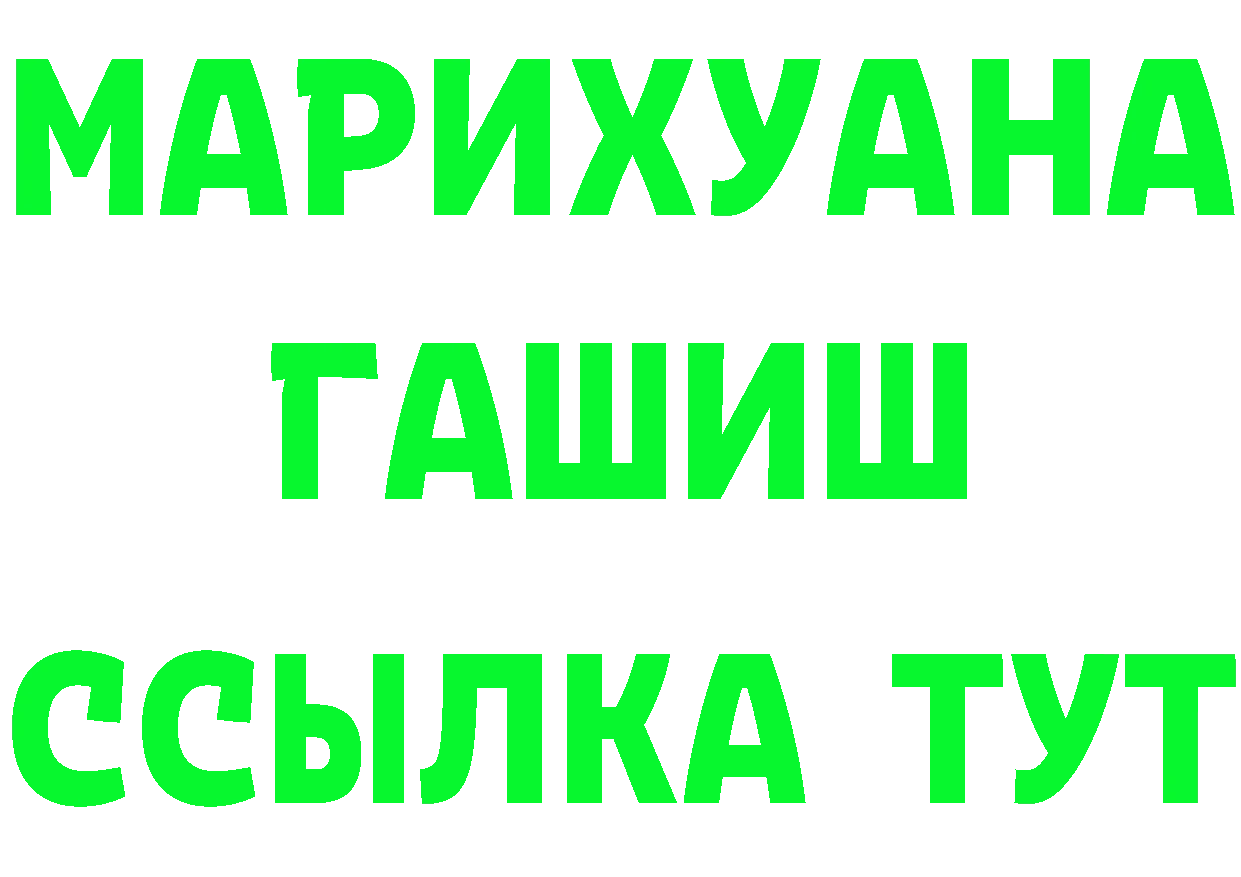 МАРИХУАНА
ГАШИШ
ССЫЛКА ТУТ